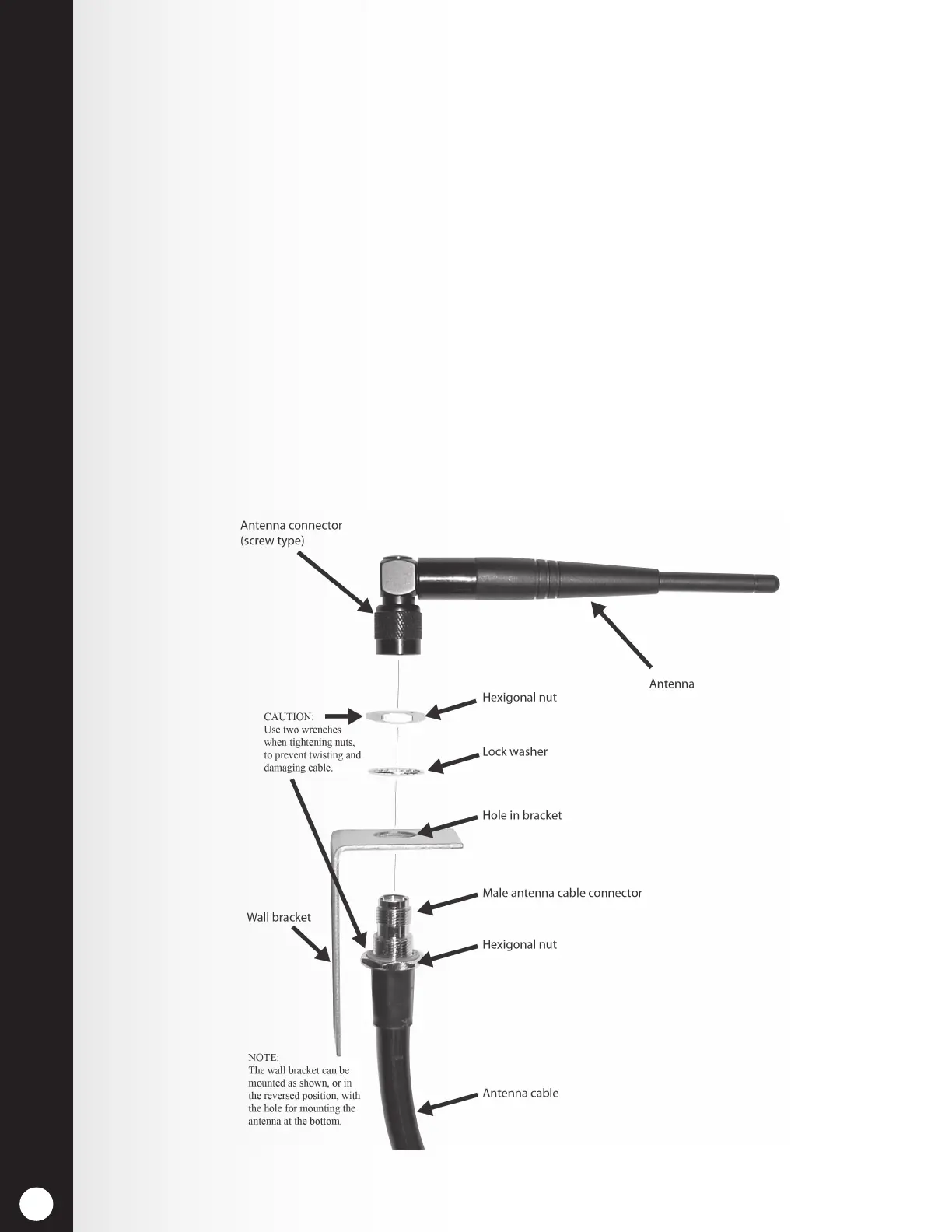 Antenna connector (screw type)

Antenna

Hexigonal nut

CAUTION:
Use two wrenches when tightening nuts, to prevent twisting and damaging cable.

Lock washer

Hole in bracket

Male antenna cable connector

Wall bracket

Hexigonal nut

NOTE:
The wall bracket can be mounted as shown, or in the reversed position, with the hole for mounting the antenna at the bottom.

Antenna cable